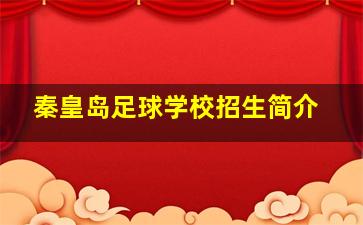 秦皇岛足球学校招生简介